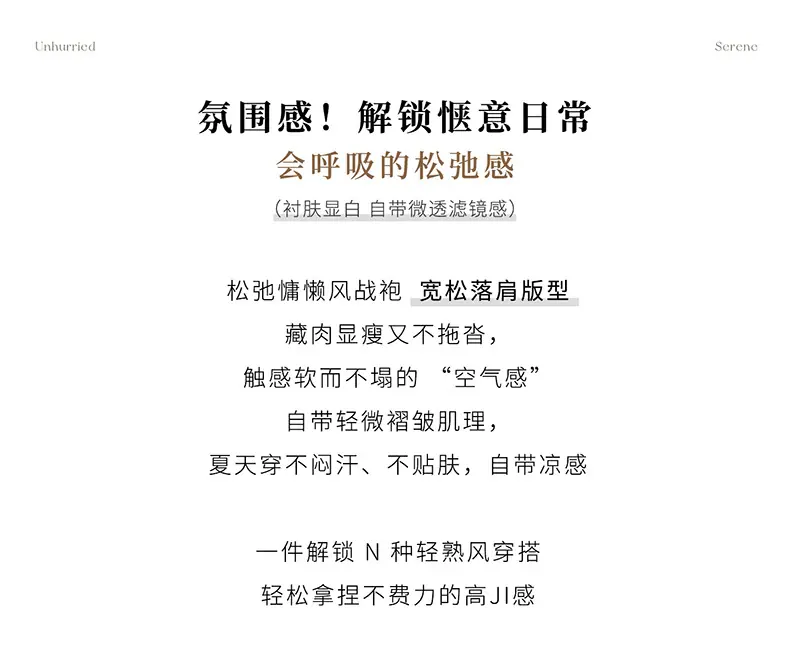 Unhurried

Serene

氛围感！解锁惬意日常

会呼吸的松弛感

（衬肤显白 自带微透滤镜感）

松弛慵懒风战袍 宽松落肩版型

藏肉显瘦又不拖沓，

触感软而不塌的 “空气感”

自带轻微褶皱肌理，

夏天穿不闷汗、不贴肤，自带凉感

一件解锁 N 种轻熟风穿搭

轻松拿捏不费力的高JI感